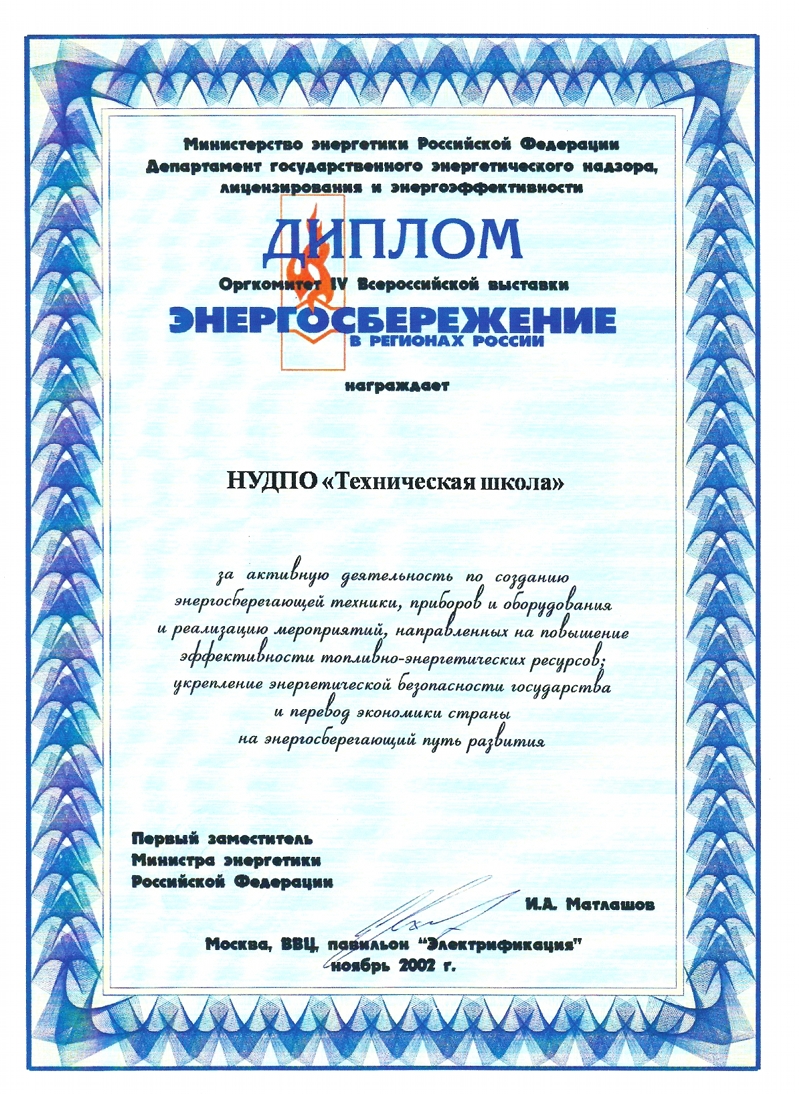 Министерство энергетики Российской Федерации
Департамент государственного энергетического надзора, лицензирования и энергоэффективности

ДИПЛОМ

Оргкомитет IV Всероссийской выставки

ЭНЕРГОСБЕРЕЖЕНИЕ
В РЕГИОНАХ РОССИИ

награждает

НУДПО «Техническая школа»

за активную деятельность по созданию энергосберегающей техники, приборов и оборудования и реализацию мероприятий, направленных на повышение эффективности топливно-энергетических ресурсов; укрепление энергетической безопасности государства и перевод экономики страны на энергосберегающий путь развития

Первый заместитель
Министра энергетики
Российской Федерации

И.А. Матлашов

Москва, ВВЦ, павильон "Электрификация"
ноябрь 2002 г.